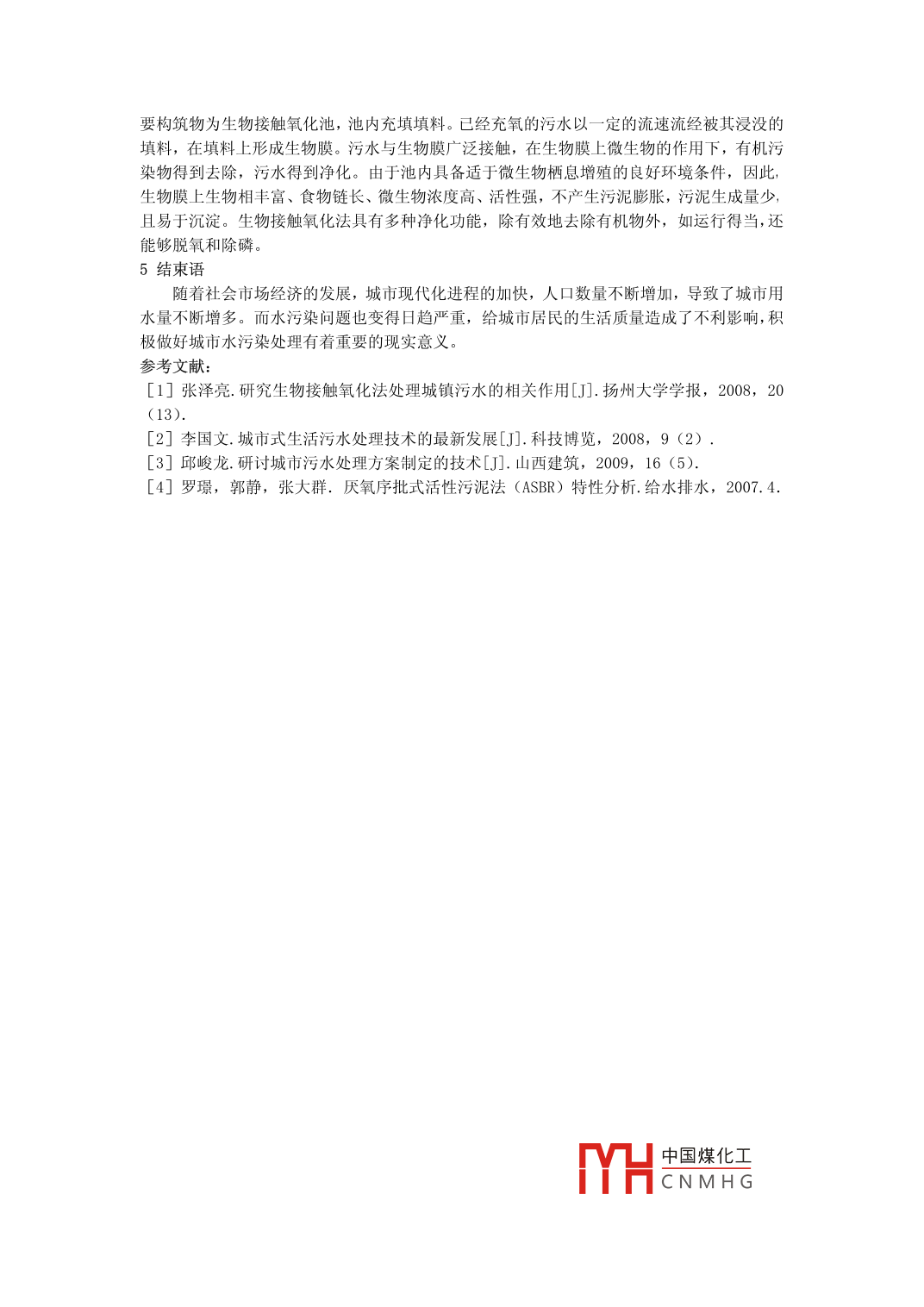 要构筑物为生物接触氧化池，池内充填填料。已经充氧的污水以一定的流速流经被其浸没的填料，在填料上形成生物膜。污水与生物膜广泛接触，在生物膜上微生物的作用下，有机污染物得到去除，污水得到净化。由于池内具备适于微生物栖息增殖的良好环境条件，因此，生物膜上生物相丰富、食物链长、微生物浓度高、活性强，不产生污泥膨胀，污泥生成量少，且易于沉淀。生物接触氧化法具有多种净化功能，除有效地去除有机物外，如运行得当，还能够脱氧和除磷。

5 结束语

随着社会市场经济的发展，城市现代化进程的加快，人口数量不断增加，导致了城市用水量不断增多。而水污染问题也变得日趋严重，给城市居民的生活质量造成了不利影响，积极做好城市水污染处理有着重要的现实意义。

参考文献：

[1]张泽亮.研究生物接触氧化法处理城镇污水的相关作用[J].扬州大学学报，2008，20(13).

[2]李国文.城市式生活污水处理技术的最新发展[J].科技博览，2008，9(2).

[3]邱峻龙.研讨城市污水处理方案制定的技术[J].山西建筑，2009，16(5).

[4]罗璟，郭静，张大群.厌氧序批式活性污泥法(ASBR)特性分析.给水排水，2007.4.

中国煤化工
CNMHG